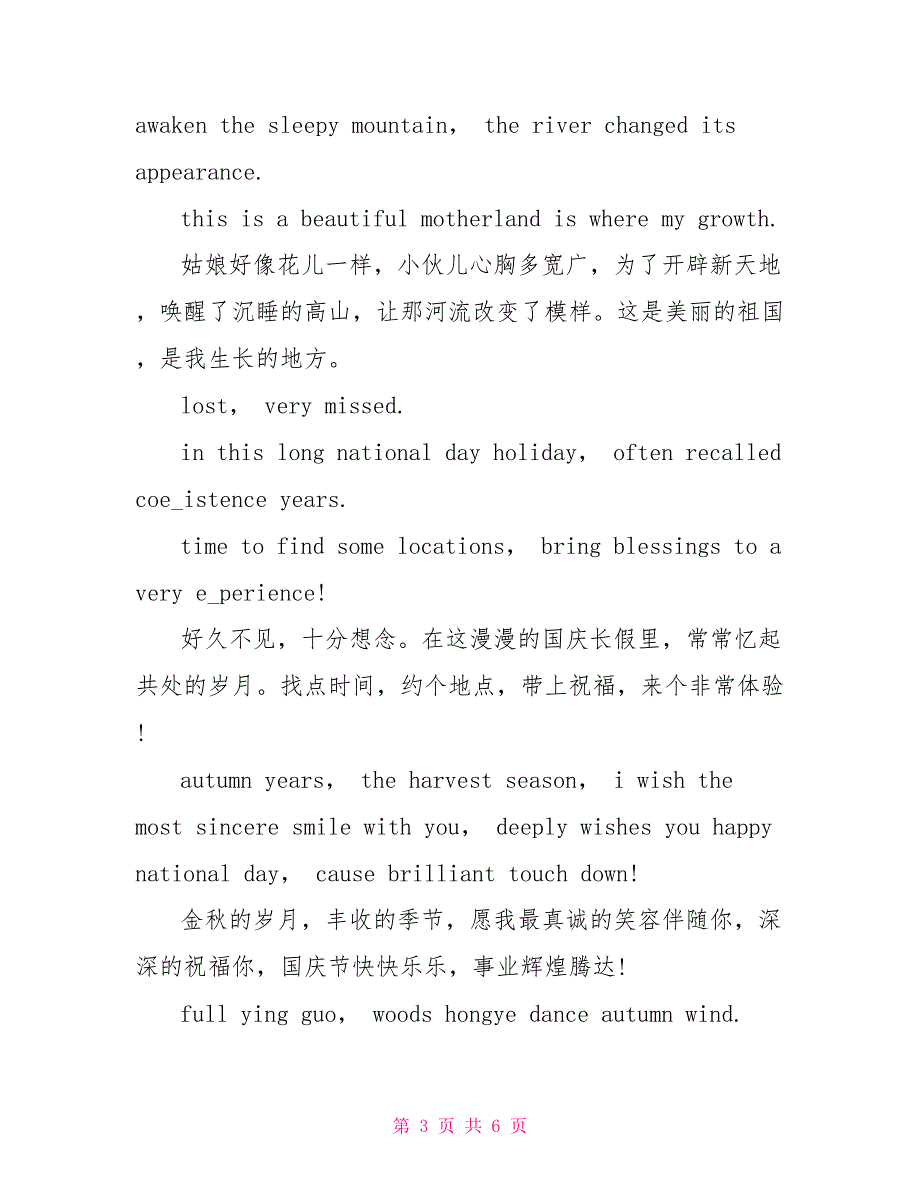 awaken the sleepy mountain， the river changed its appearance.

this is a beautiful motherland is where my growth.

姑娘好像花儿一样，小伙儿心胸多宽广，为了开辟新天地，唤醒了沉睡的高山，让那河流改变了模样。这是美丽的祖国，是我生长的地方。

lost， very missed.

in this long national day holiday， often recalled coe_istence years.

time to find some locations， bring blessings to a very e_perience!

好久不见，十分想念。在这漫漫的国庆长假里，常常忆起共处的岁月。找点时间，约个地点，带上祝福，来个非常体验!

autumn years， the harvest season， i wish the most sincere smile with you， deeply wishes you happy national day， cause brilliant touch down!

金秋的岁月，丰收的季节，愿我最真诚的笑容伴随你，深深的祝福你，国庆节快快乐乐，事业辉煌腾达!

full ying guo， woods hongye dance autumn wind.

第 3 页 共 6 页